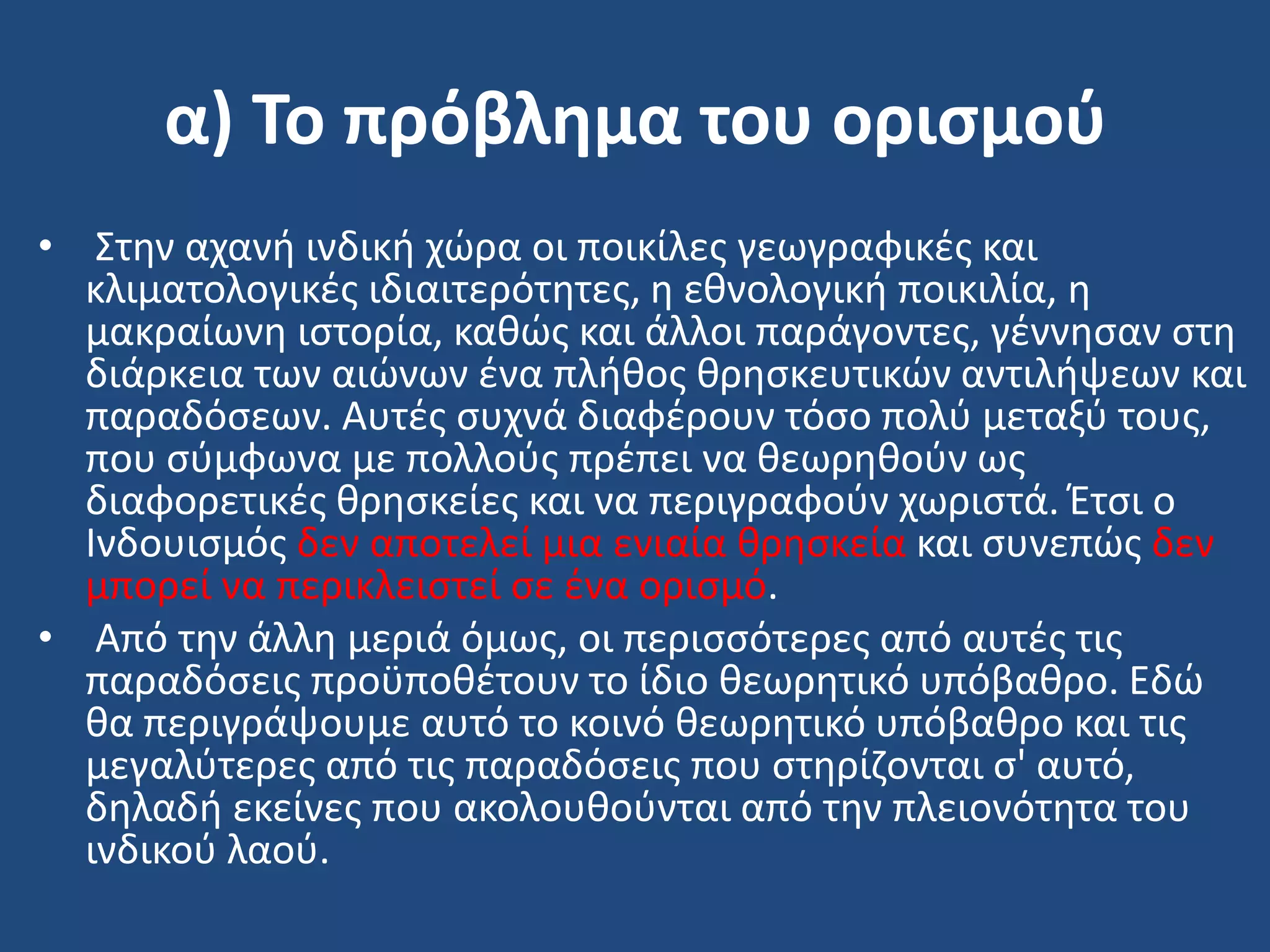 α) Το πρόβλημα του ορισμού

• Στην αχανή ινδική χώρα οι ποικίλες γεωγραφικές και κλιματολογικές ιδιαιτερότητες, η εθνολογική ποικιλία, η μακραίωνη ιστορία, καθώς και άλλοι παράγοντες, γέννησαν στη διάρκεια των αιώνων ένα πλήθος θρησκευτικών αντιλήψεων και παραδόσεων. Αυτές συχνά διαφέρουν τόσο πολύ μεταξύ τους, που σύμφωνα με πολλούς πρέπει να θεωρηθούν ως διαφορετικές θρησκείες και να περιγραφούν χωριστά. Έτσι ο Ινδουισμός δεν αποτελεί μια ενιαία θρησκεία και συνεπώς δεν μπορεί να περικλειστεί σε ένα ορισμό.

• Από την άλλη μεριά όμως, οι περισσότερες από αυτές τις παραδόσεις προϋποθέτουν το ίδιο θεωρητικό υπόβαθρο. Εδώ θα περιγράψουμε αυτό το κοινό θεωρητικό υπόβαθρο και τις μεγαλύτερες από τις παραδόσεις που στηρίζονται σ' αυτό, δηλαδή εκείνες που ακολουθούνται από την πλειονότητα του ινδικού λαού.